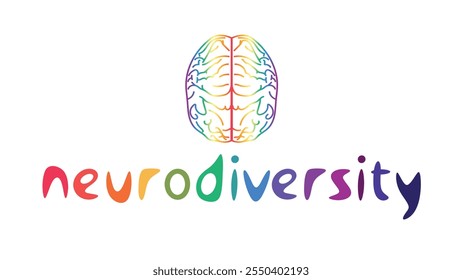 neurodiversity

shutterstock.com · 2550402193